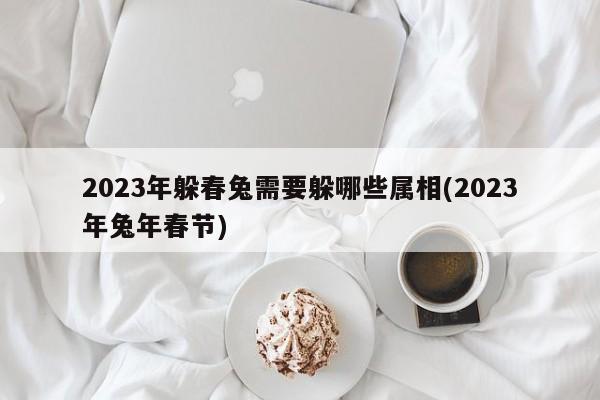 2023年躲春兔需要躲哪些属相(2023年兔年春节)